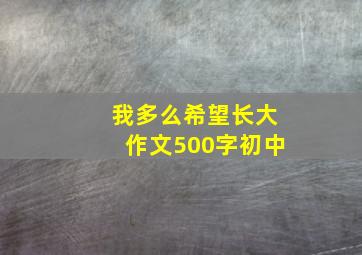 我多么希望长大
作文500字初中